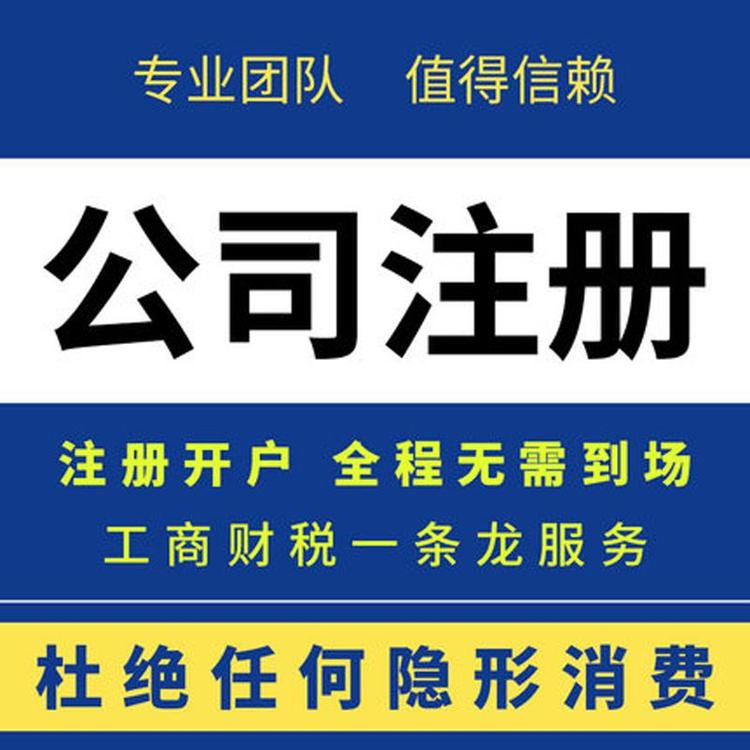 专业团队　值得信赖

公司注册

注册开户　全程无需到场

工商财税一条龙服务

杜绝任何隐形消费